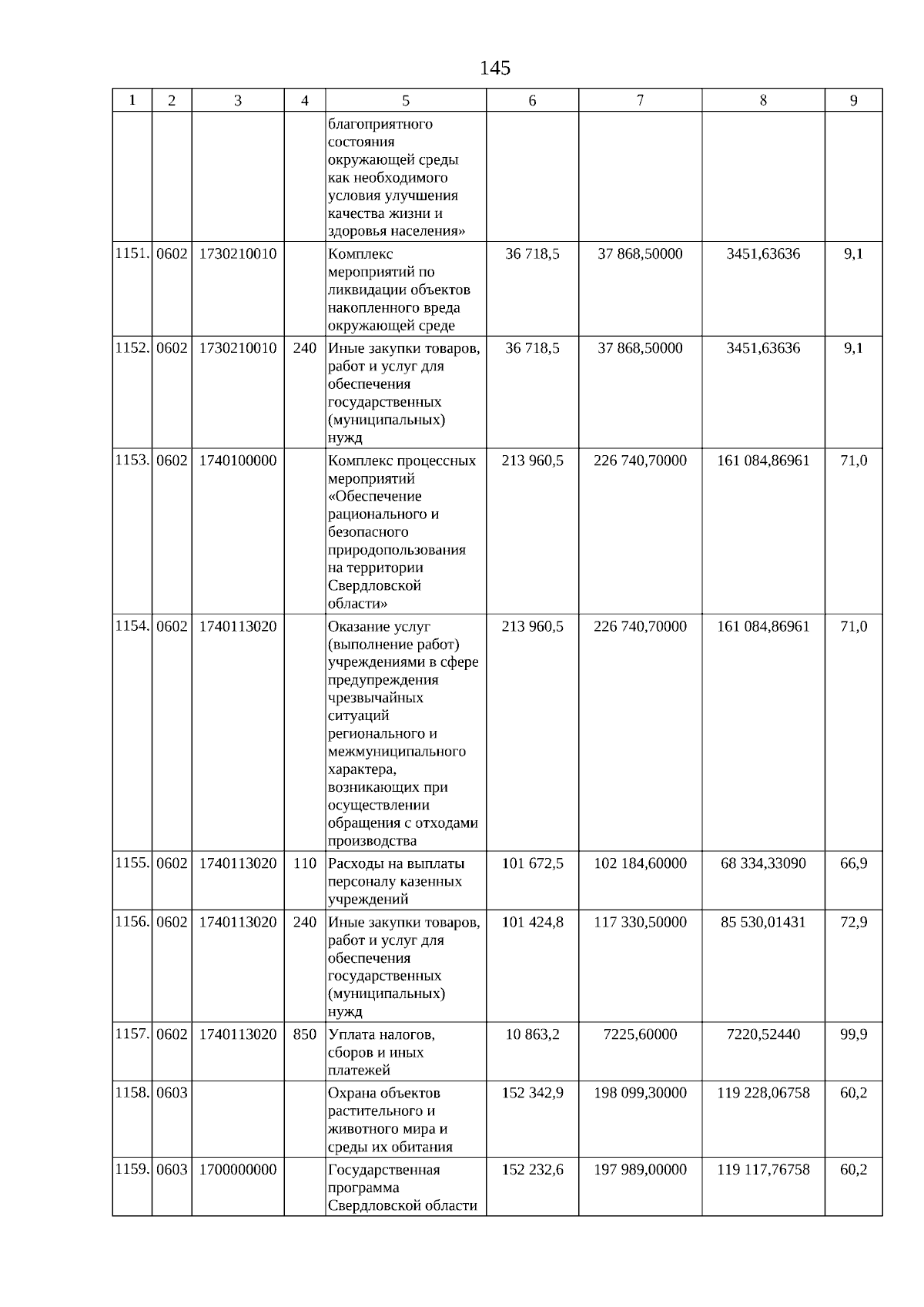 145

| 1 | 2 | 3 | 4 | 5 | 6 | 7 | 8 | 9 |
|---|---|---|---|---|---|---|---|---|
| | | | | благоприятного состояния окружающей среды как необходимого условия улучшения качества жизни и здоровья населения» | | | | |
| 1151. | 0602 | 1730210010 | | Комплекс мероприятий по ликвидации объектов накопленного вреда окружающей среде | 36 718,5 | 37 868,50000 | 3451,63636 | 9,1 |
| 1152. | 0602 | 1730210010 | 240 | Иные закупки товаров, работ и услуг для обеспечения государственных (муниципальных) нужд | 36 718,5 | 37 868,50000 | 3451,63636 | 9,1 |
| 1153. | 0602 | 1740100000 | | Комплекс процессных мероприятий «Обеспечение рационального и безопасного природопользования на территории Свердловской области» | 213 960,5 | 226 740,70000 | 161 084,86961 | 71,0 |
| 1154. | 0602 | 1740113020 | | Оказание услуг (выполнение работ) учреждениями в сфере предупреждения чрезвычайных ситуаций регионального и межмуниципального характера, возникающих при осуществлении обращения с отходами производства | 213 960,5 | 226 740,70000 | 161 084,86961 | 71,0 |
| 1155. | 0602 | 1740113020 | 110 | Расходы на выплаты персоналу казенных учреждений | 101 672,5 | 102 184,60000 | 68 334,33090 | 66,9 |
| 1156. | 0602 | 1740113020 | 240 | Иные закупки товаров, работ и услуг для обеспечения государственных (муниципальных) нужд | 101 424,8 | 117 330,50000 | 85 530,01431 | 72,9 |
| 1157. | 0602 | 1740113020 | 850 | Уплата налогов, сборов и иных платежей | 10 863,2 | 7225,60000 | 7220,52440 | 99,9 |
| 1158. | 0603 | | | Охрана объектов растительного и животного мира и среды их обитания | 152 342,9 | 198 099,30000 | 119 228,06758 | 60,2 |
| 1159. | 0603 | 1700000000 | | Государственная программа Свердловской области | 152 232,6 | 197 989,00000 | 119 117,76758 | 60,2 |